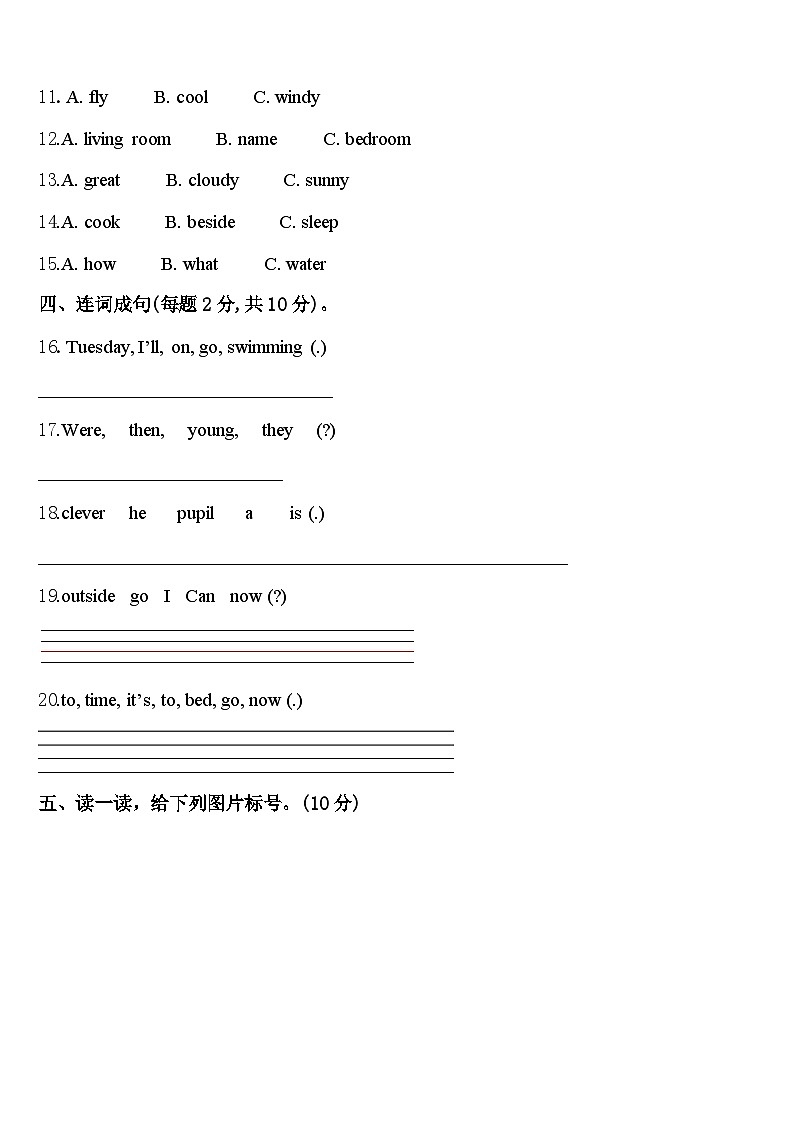 11. A. fly B. cool C. windy

12.A. living room B. name C. bedroom

13.A. great B. cloudy C. sunny

14.A. cook B. beside C. sleep

15.A. how B. what C. water

四、连词成句(每题 2 分, 共 10 分)。

16. Tuesday, I'll, on, go, swimming (.)

17.Were, then, young, they (?)

18.clever he pupil a is (.)

19.outside go I Can now (?)

20.to, time, it's, to, bed, go, now (.)

五、读一读，给下列图片标号。(10 分)